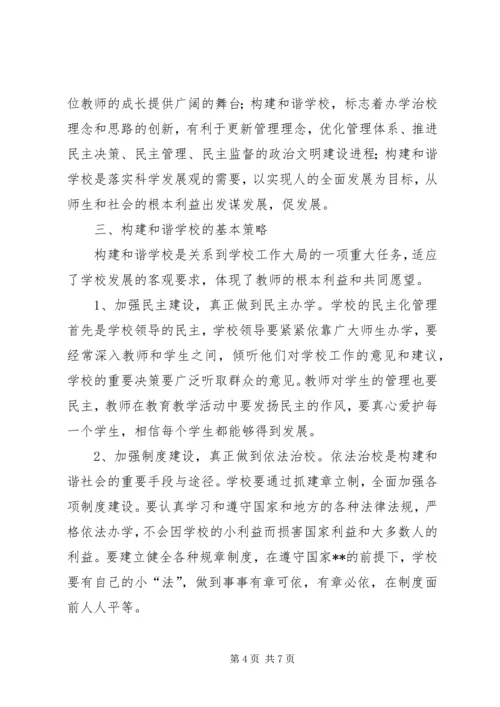 位教师的成长提供广阔的舞台；构建和谐学校，标志着办学治校理念和思路的创新，有利于更新管理理念，优化管理体系、推进民主决策、民主管理、民主监督的政治文明建设进程；构建和谐学校是落实科学发展观的需要，以实现人的全面发展为目标，从师生和社会的根本利益出发谋发展，促发展。

三、构建和谐学校的基本策略

构建和谐学校是关系到学校工作大局的一项重大任务，适应了学校发展的客观要求，体现了教师的根本利益和共同愿望。

1、加强民主建设，真正做到民主办学。学校的民主化管理首先是学校领导的民主，学校领导要紧紧依靠广大师生办学，要经常深入教师和学生之间，倾听他们对学校工作的意见和建议，学校的重要决策要广泛听取群众的意见。教师对学生的管理也要民主，教师在教育教学活动中要发扬民主的作风，要真心爱护每一个学生，相信每个学生都能够得到发展。

2、加强制度建设，真正做到依法治校。依法治校是构建和谐社会的重要手段与途径。学校要通过抓建章立制，全面加强各项制度建设。要认真学习和遵守国家和地方的各种法律法规，严格依法办学，不会因学校的小利益而损害国家利益和大多数人的利益。要建立健全各种规章制度，在遵守国家**的前提下，学校要有自己的小“法”，做到事事有章可依，有章必依，在制度面前人人平等。

第 4 页 共 7 页